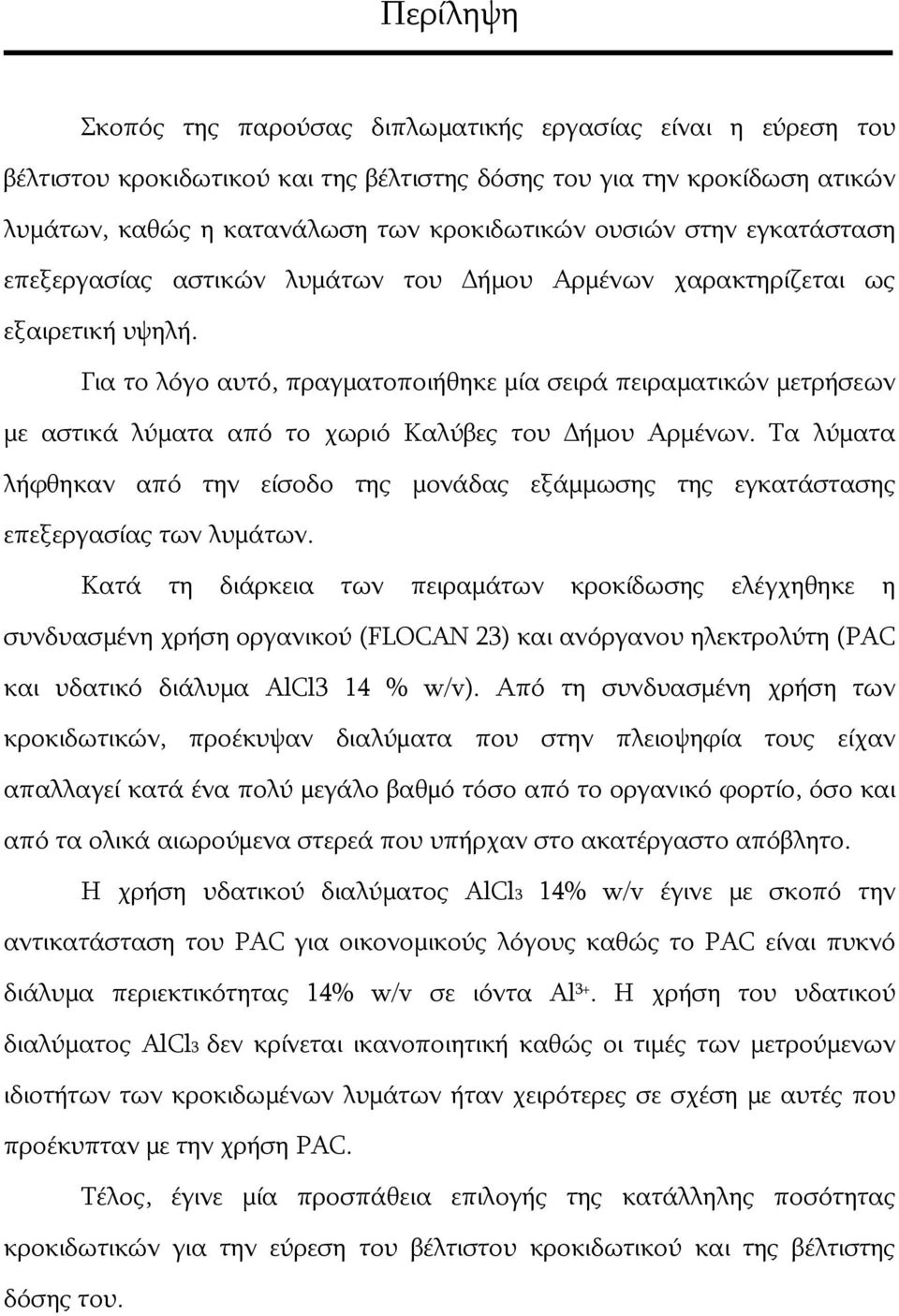 Περίληψη

Σκοπός της παρούσας διπλωματικής εργασίας είναι η εύρεση του βέλτιστου κροκιδωτικού και της βέλτιστης δόσης του για την κροκίδωση ατικών λυμάτων, καθώς η κατανάλωση των κροκιδωτικών ουσιών στην εγκατάσταση επεξεργασίας αστικών λυμάτων του Δήμου Αρμένων χαρακτηρίζεται ως εξαιρετική υψηλή.

Για το λόγο αυτό, πραγματοποιήθηκε μία σειρά πειραματικών μετρήσεων με αστικά λύματα από το χωριό Καλύβες του Δήμου Αρμένων. Τα λύματα λήφθηκαν από την είσοδο της μονάδας εξάμμωσης της εγκατάστασης επεξεργασίας των λυμάτων.

Κατά τη διάρκεια των πειραμάτων κροκίδωσης ελέγχηθηκε η συνδυασμένη χρήση οργανικού (FLOCAN 23) και ανόργανου ηλεκτρολύτη (PAC και υδατικό διάλυμα AlCl3 14 % w/v). Από τη συνδυασμένη χρήση των κροκιδωτικών, προέκυψαν διαλύματα που στην πλειοψηφία τους είχαν απαλλαγεί κατά ένα πολύ μεγάλο βαθμό τόσο από το οργανικό φορτίο, όσο και από τα ολικά αιωρούμενα στερεά που υπήρχαν στο ακατέργαστο απόβλητο.

Η χρήση υδατικού διαλύματος $AlCl_3$ 14% w/v έγινε με σκοπό την αντικατάσταση του PAC για οικονομικούς λόγους καθώς το PAC είναι πυκνό διάλυμα περιεκτικότητας 14% w/v σε ιόντα $Al^{3+}$. Η χρήση του υδατικού διαλύματος $AlCl_3$ δεν κρίνεται ικανοποιητική καθώς οι τιμές των μετρούμενων ιδιοτήτων των κροκιδωμένων λυμάτων ήταν χειρότερες σε σχέση με αυτές που προέκυπταν με την χρήση PAC.

Τέλος, έγινε μία προσπάθεια επιλογής της κατάλληλης ποσότητας κροκιδωτικών για την εύρεση του βέλτιστου κροκιδωτικού και της βέλτιστης δόσης του.